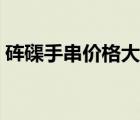 砗磲手串价格大